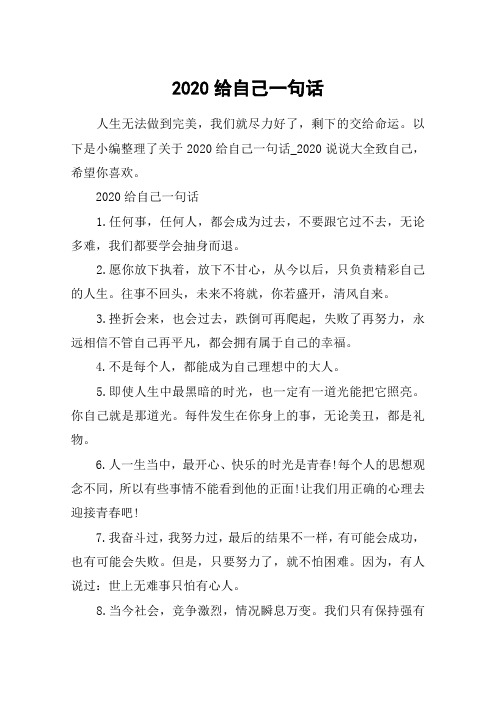 2020 给自己一句话

人生无法做到完美，我们就尽力好了，剩下的交给命运。以下是小编整理了关于 2020 给自己一句话_2020 说说大全致自己，希望你喜欢。

2020 给自己一句话

1.任何事，任何人，都会成为过去，不要跟它过不去，无论多难，我们都要学会抽身而退。

2.愿你放下执着，放下不甘心，从今以后，只负责精彩自己的人生。往事不回头，未来不将就，你若盛开，清风自来。

3.挫折会来，也会过去，跌倒可再爬起，失败了再努力，永远相信不管自己再平凡，都会拥有属于自己的幸福。

4.不是每个人，都能成为自己理想中的大人。

5.即使人生中最黑暗的时光，也一定有一道光能把它照亮。你自己就是那道光。每件发生在你身上的事，无论美丑，都是礼物。

6.人一生当中，最开心、快乐的时光是青春!每个人的思想观念不同，所以有些事情不能看到他的正面!让我们用正确的心理去迎接青春吧!

7.我奋斗过，我努力过，最后的结果不一样，有可能会成功，也有可能会失败。但是，只要努力了，就不怕困难。因为，有人说过：世上无难事只怕有心人。

8.当今社会，竞争激烈，情况瞬息万变。我们只有保持强有